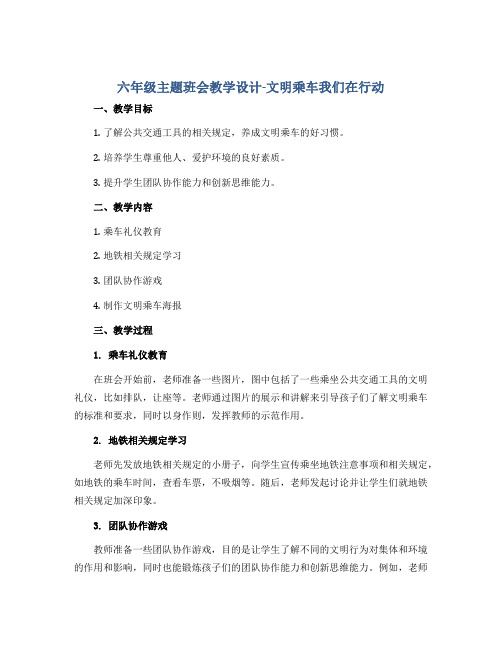 六年级主题班会教学设计-文明乘车我们在行动

一、教学目标

1. 了解公共交通工具的相关规定，养成文明乘车的好习惯。

2. 培养学生尊重他人、爱护环境的良好素质。

3. 提升学生团队协作能力和创新思维能力。

二、教学内容

1. 乘车礼仪教育

2. 地铁相关规定学习

3. 团队协作游戏

4. 制作文明乘车海报

三、教学过程

1. 乘车礼仪教育

在班会开始前，老师准备一些图片，图中包括了一些乘坐公共交通工具的文明礼仪，比如排队，让座等。老师通过图片的展示和讲解来引导孩子们了解文明乘车的标准和要求，同时以身作则，发挥教师的示范作用。

2. 地铁相关规定学习

老师先发放地铁相关规定的小册子，向学生宣传乘坐地铁注意事项和相关规定，如地铁的乘车时间，查看车票，不吸烟等。随后，老师发起讨论并让学生们就地铁相关规定加深印象。

3. 团队协作游戏

教师准备一些团队协作游戏，目的是让学生了解不同的文明行为对集体和环境的作用和影响，同时也能锻炼孩子们的团队协作能力和创新思维能力。例如，老师